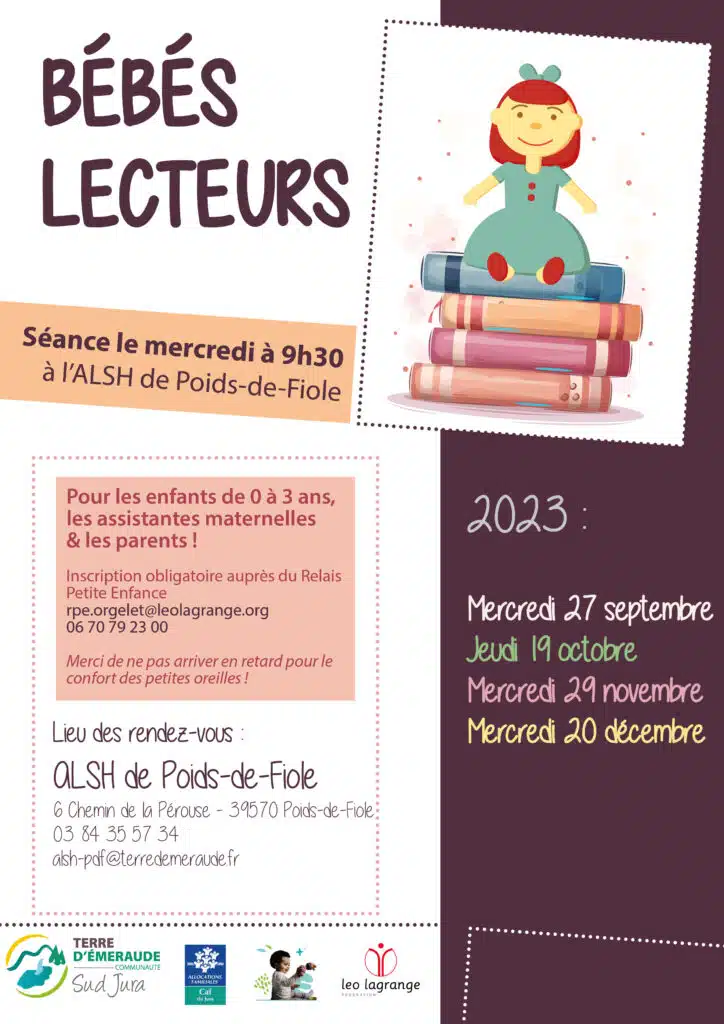 BÉBÉS LECTEURS

Séance le mercredi à 9h30
à l'ALSH de Poids-de-Fiole

Pour les enfants de 0 à 3 ans, les assistantes maternelles & les parents !

Inscription obligatoire auprès du Relais Petite Enfance
rpe.orgelet@leolagrange.org
06 70 79 23 00

Merci de ne pas arriver en retard pour le confort des petites oreilles !

Lieu des rendez-vous :
ALSH de Poids-de-Fiole
6 Chemin de la Pérouse - 39570 Poids-de-Fiole
03 84 35 57 34
alsh-pdf@terredemeraude.fr

2023 :

Mercredi 27 septembre
Jeudi 19 octobre
Mercredi 29 novembre
Mercredi 20 décembre

TERRE D'ÉMERAUDE COMMUNAUTÉ Sud Jura

ALLOCATIONS FAMILIALES Caf du Jura

leo lagrange FÉDÉRATION